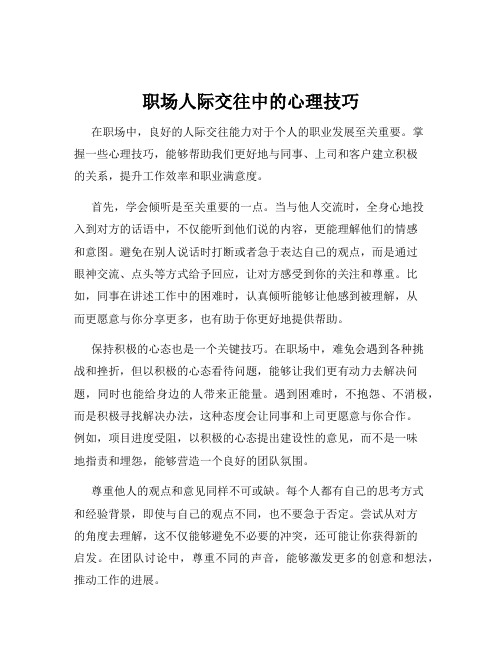 职场人际交往中的心理技巧

在职场中，良好的人际交往能力对于个人的职业发展至关重要。掌握一些心理技巧，能够帮助我们更好地与同事、上司和客户建立积极的关系，提升工作效率和职业满意度。

首先，学会倾听是至关重要的一点。当与他人交流时，全身心地投入到对方的话语中，不仅能听到他们说的内容，更能理解他们的情感和意图。避免在别人说话时打断或者急于表达自己的观点，而是通过眼神交流、点头等方式给予回应，让对方感受到你的关注和尊重。比如，同事在讲述工作中的困难时，认真倾听能够让他感到被理解，从而更愿意与你分享更多，也有助于你更好地提供帮助。

保持积极的心态也是一个关键技巧。在职场中，难免会遇到各种挑战和挫折，但以积极的心态看待问题，能够让我们更有动力去解决问题，同时也能给身边的人带来正能量。遇到困难时，不抱怨、不消极，而是积极寻找解决办法，这种态度会让同事和上司更愿意与你合作。例如，项目进度受阻，以积极的心态提出建设性的意见，而不是一味地指责和埋怨，能够营造一个良好的团队氛围。

尊重他人的观点和意见同样不可或缺。每个人都有自己的思考方式和经验背景，即使与自己的观点不同，也不要急于否定。尝试从对方的角度去理解，这不仅能够避免不必要的冲突，还可能让你获得新的启发。在团队讨论中，尊重不同的声音，能够激发更多的创意和想法，推动工作的进展。